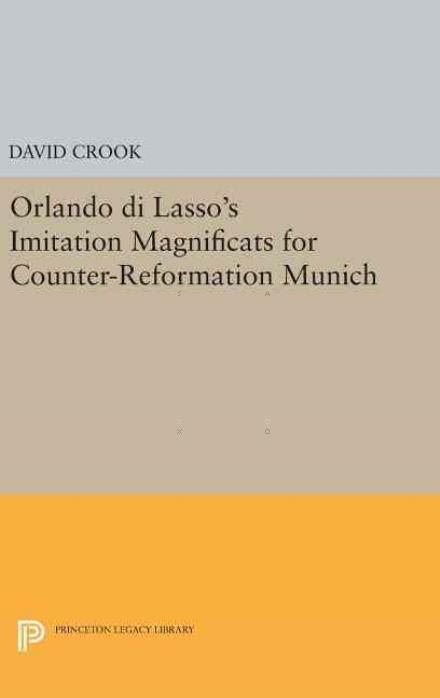 DAVID CROOK

Orlando di Lasso's Imitation Magnificats for Counter-Reformation Munich

PRINCETON LEGACY LIBRARY